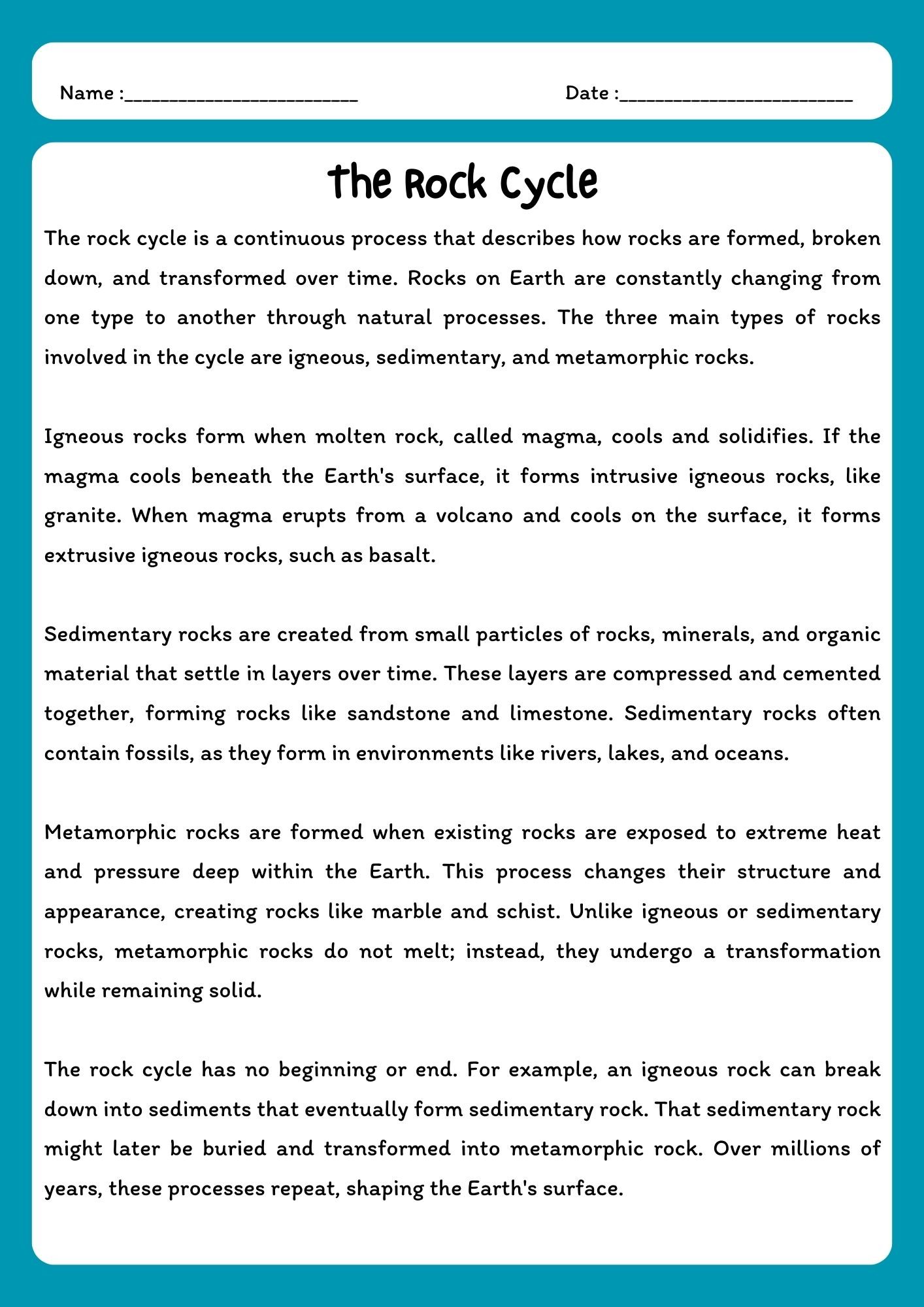 Name :________________________ Date :________________________

The Rock Cycle

The rock cycle is a continuous process that describes how rocks are formed, broken down, and transformed over time. Rocks on Earth are constantly changing from one type to another through natural processes. The three main types of rocks involved in the cycle are igneous, sedimentary, and metamorphic rocks.

Igneous rocks form when molten rock, called magma, cools and solidifies. If the magma cools beneath the Earth's surface, it forms intrusive igneous rocks, like granite. When magma erupts from a volcano and cools on the surface, it forms extrusive igneous rocks, such as basalt.

Sedimentary rocks are created from small particles of rocks, minerals, and organic material that settle in layers over time. These layers are compressed and cemented together, forming rocks like sandstone and limestone. Sedimentary rocks often contain fossils, as they form in environments like rivers, lakes, and oceans.

Metamorphic rocks are formed when existing rocks are exposed to extreme heat and pressure deep within the Earth. This process changes their structure and appearance, creating rocks like marble and schist. Unlike igneous or sedimentary rocks, metamorphic rocks do not melt; instead, they undergo a transformation while remaining solid.

The rock cycle has no beginning or end. For example, an igneous rock can break down into sediments that eventually form sedimentary rock. That sedimentary rock might later be buried and transformed into metamorphic rock. Over millions of years, these processes repeat, shaping the Earth's surface.